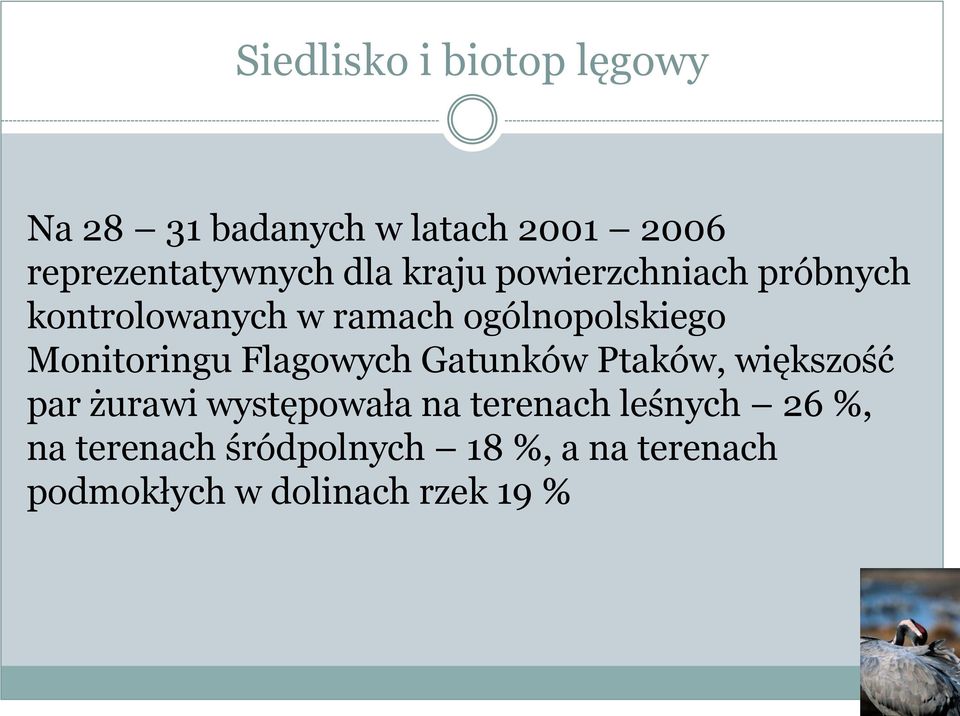 Siedlisko i biotop lęgowy

Na 28 – 31 badanych w latach 2001 – 2006 reprezentatywnych dla kraju powierzchniach próbnych kontrolowanych w ramach ogólnopolskiego Monitoringu Flagowych Gatunków Ptaków, większość par żurawi występowała na terenach leśnych – 26 %, na terenach śródpolnych – 18 %, a na terenach podmokłych w dolinach rzek 19 %